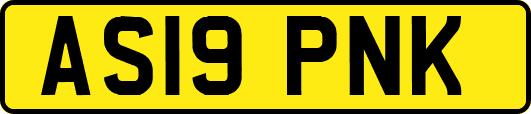 AS19 PNK